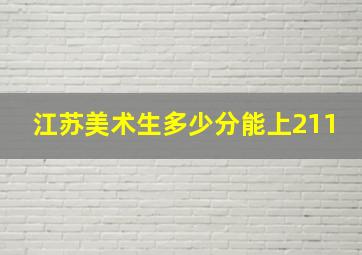 江苏美术生多少分能上211